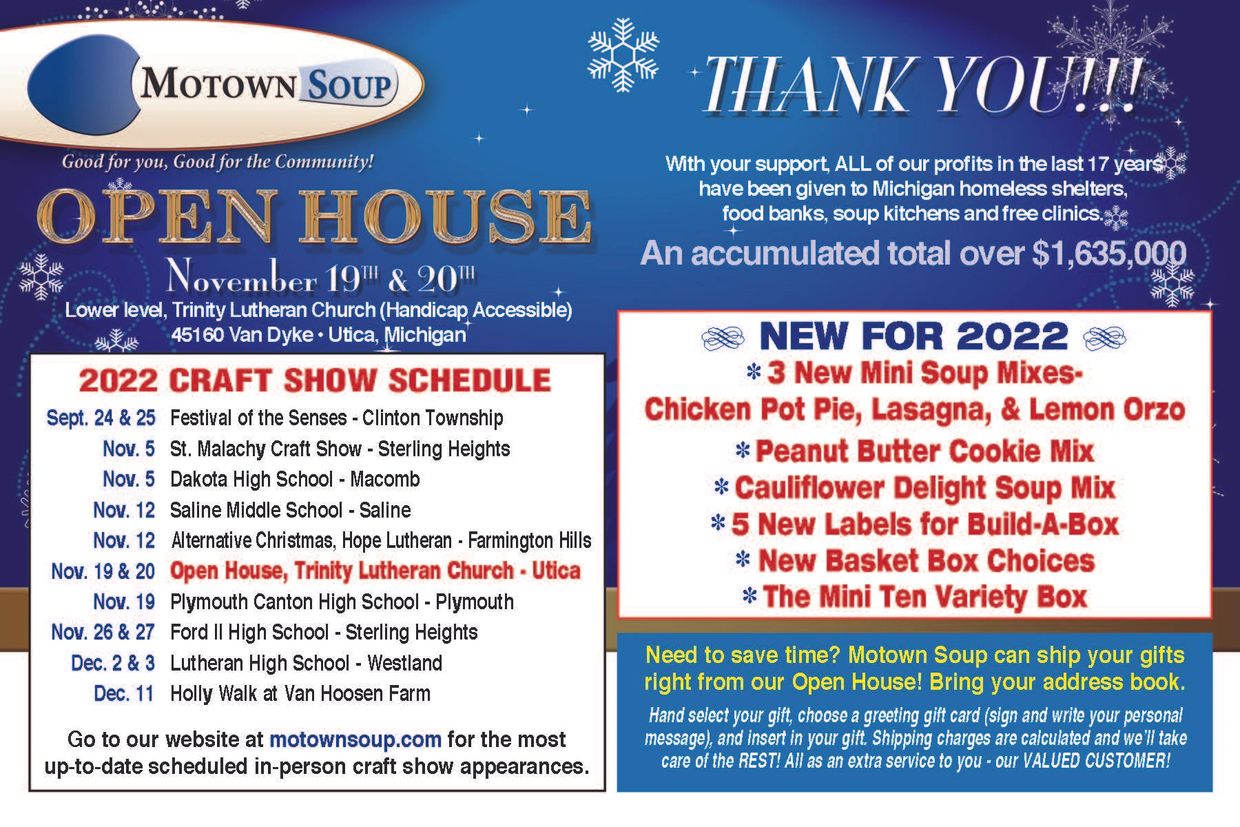 MOTOWN SOUP

Good for you, Good for the Community!

OPEN HOUSE

November 19TH & 20TH

Lower level, Trinity Lutheran Church (Handicap Accessible)
45160 Van Dyke • Utica, Michigan

2022 CRAFT SHOW SCHEDULE

| | |
|---|---|
| Sept. 24 & 25 | Festival of the Senses - Clinton Township |
| Nov. 5 | St. Malachy Craft Show - Sterling Heights |
| Nov. 5 | Dakota High School - Macomb |
| Nov. 12 | Saline Middle School - Saline |
| Nov. 12 | Alternative Christmas, Hope Lutheran - Farmington Hills |
| Nov. 19 & 20 | Open House, Trinity Lutheran Church - Utica |
| Nov. 19 | Plymouth Canton High School - Plymouth |
| Nov. 26 & 27 | Ford II High School - Sterling Heights |
| Dec. 2 & 3 | Lutheran High School - Westland |
| Dec. 11 | Holly Walk at Van Hoosen Farm |

Go to our website at motownsoup.com for the most up-to-date scheduled in-person craft show appearances.

THANK YOU!!!

With your support, ALL of our profits in the last 17 years have been given to Michigan homeless shelters, food banks, soup kitchens and free clinics.

An accumulated total over $1,635,000

NEW FOR 2022

* 3 New Mini Soup Mixes- Chicken Pot Pie, Lasagna, & Lemon Orzo
* Peanut Butter Cookie Mix
* Cauliflower Delight Soup Mix
* 5 New Labels for Build-A-Box
* New Basket Box Choices
* The Mini Ten Variety Box

Need to save time? Motown Soup can ship your gifts right from our Open House! Bring your address book.

Hand select your gift, choose a greeting gift card (sign and write your personal message), and insert in your gift. Shipping charges are calculated and we'll take care of the REST! All as an extra service to you - our VALUED CUSTOMER!